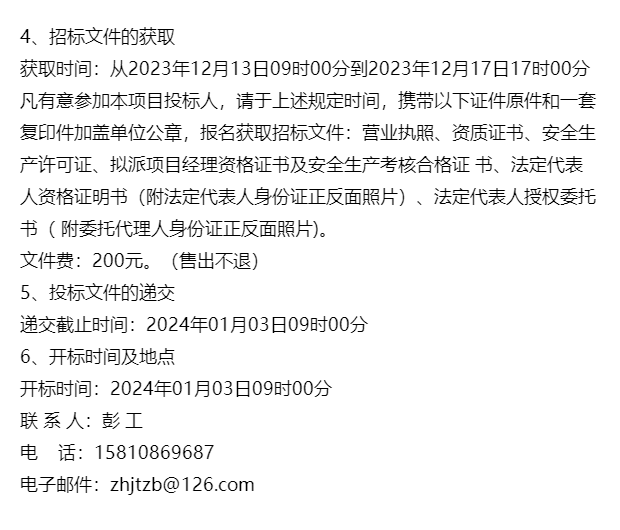 4、招标文件的获取
获取时间：从2023年12月13日09时00分到2023年12月17日17时00分
凡有意参加本项目投标人，请于上述规定时间，携带以下证件原件和一套复印件加盖单位公章，报名获取招标文件：营业执照、资质证书、安全生产许可证、拟派项目经理资格证书及安全生产考核合格证 书、法定代表人资格证明书（附法定代表人身份证正反面照片）、法定代表人授权委托书（ 附委托代理人身份证正反面照片)。
文件费：200元。（售出不退）
5、投标文件的递交
递交截止时间：2024年01月03日09时00分
6、开标时间及地点
开标时间：2024年01月03日09时00分
联 系 人：彭 工
电　话：15810869687
电子邮件：zhjtzb@126.com